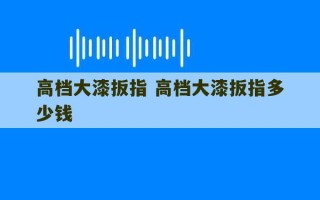 高档大漆扳指 高档大漆扳指多少钱